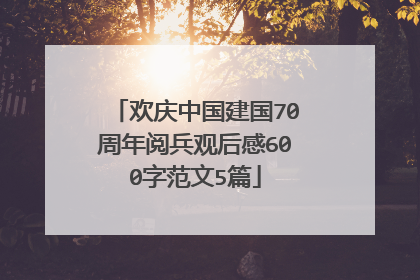 「欢庆中国建国70周年阅兵观后感600字范文5篇」